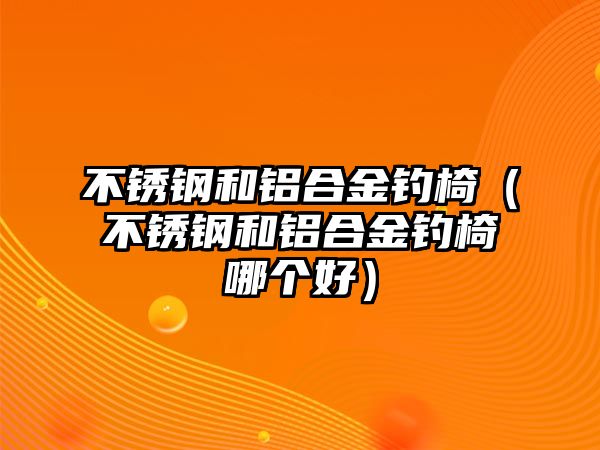 不锈钢和铝合金钓椅（不锈钢和铝合金钓椅哪个好）